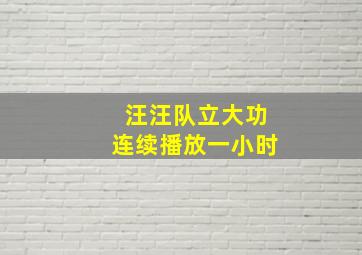 汪汪队立大功
连续播放一小时